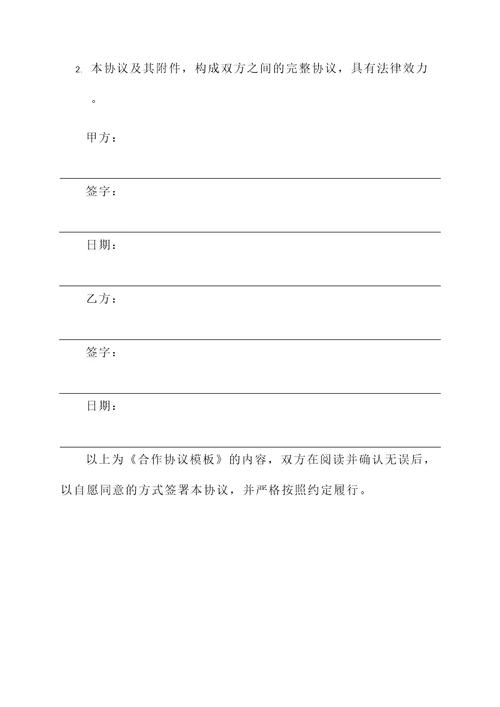 2. 本协议及其附件，构成双方之间的完整协议，具有法律效力。

甲方：

签字：

日期：

乙方：

签字：

日期：

以上为《合作协议模板》的内容，双方在阅读并确认无误后，以自愿同意的方式签署本协议，并严格按照约定履行。